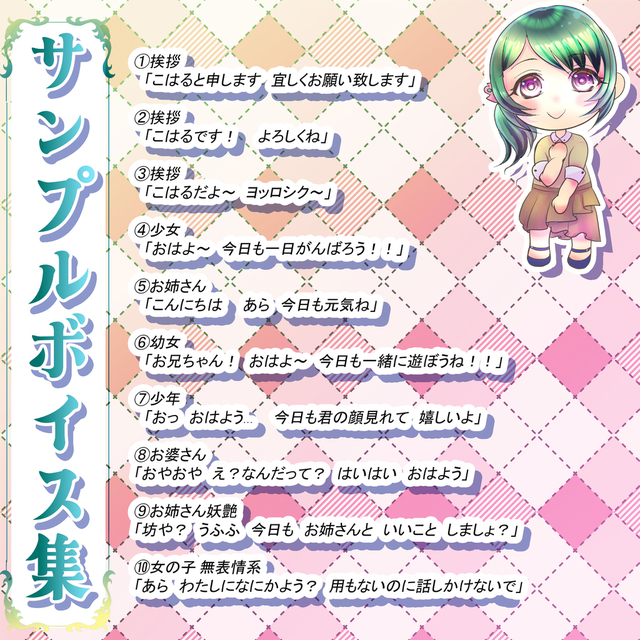 サンプルボイス集

①挨拶
「こはると申します 宜しくお願い致します」

②挨拶
「こはるです！ よろしくね」

③挨拶
「こはるだよ～ ヨッロシク～」

④少女
「おはよ～ 今日も一日がんばろう！！」

⑤お姉さん
「こんにちは あら 今日も元気ね」

⑥幼女
「お兄ちゃん！ おはよ～ 今日も一緒に遊ぼうね！！」

⑦少年
「おっ おはよう… 今日も君の顔見れて 嬉しいよ」

⑧お婆さん
「おやおや え？なんだって？ はいはい おはよう」

⑨お姉さん妖艶
「坊や？ うふふ 今日も お姉さんと いいこと しましょ？」

⑩女の子 無表情系
「あら わたしになにかよう？ 用もないのに話しかけないで」